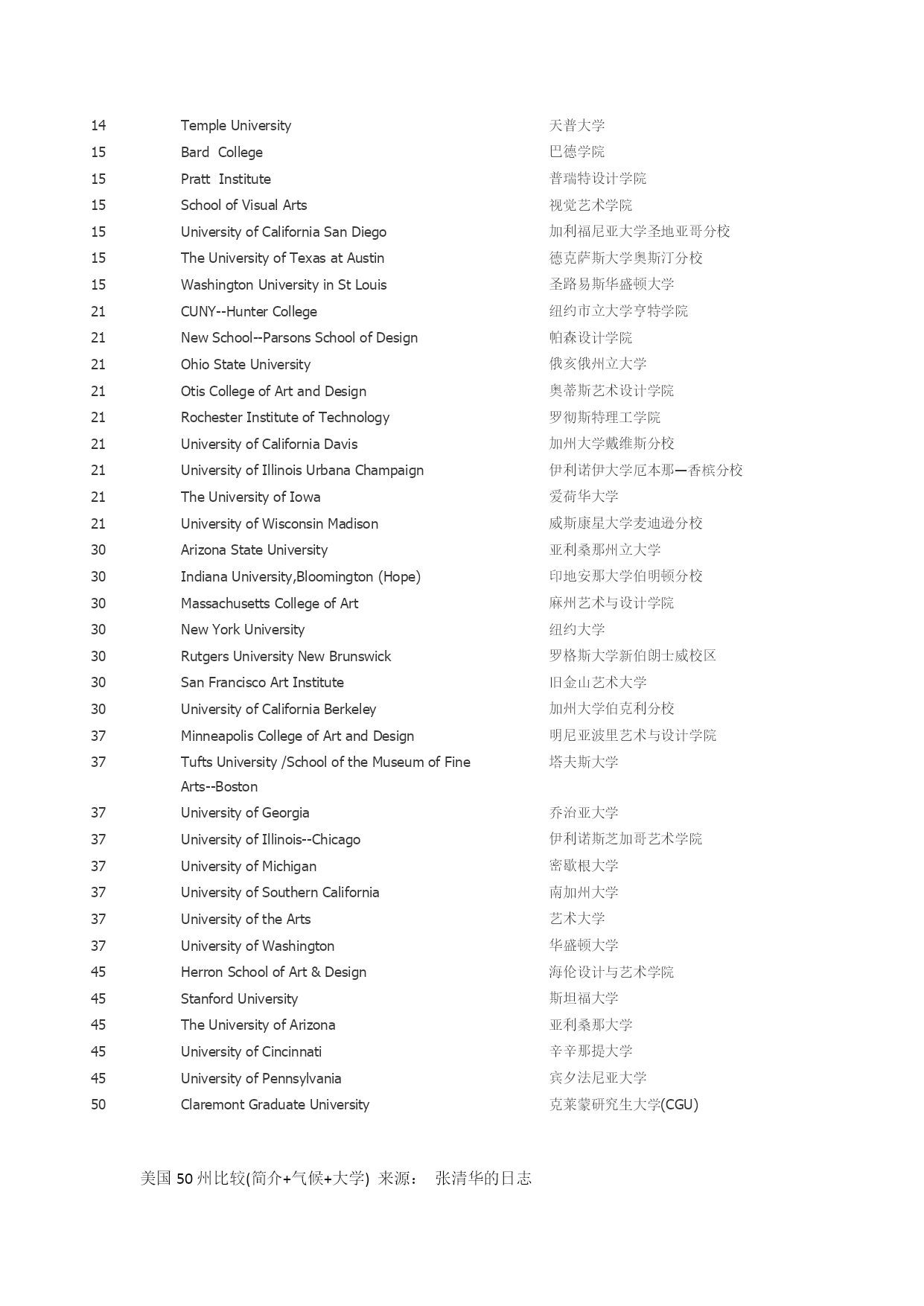 | | | |
|---|---|---|
| 14 | Temple University | 天普大学 |
| 15 | Bard College | 巴德学院 |
| 15 | Pratt Institute | 普瑞特设计学院 |
| 15 | School of Visual Arts | 视觉艺术学院 |
| 15 | University of California San Diego | 加利福尼亚大学圣地亚哥分校 |
| 15 | The University of Texas at Austin | 德克萨斯大学奥斯汀分校 |
| 15 | Washington University in St Louis | 圣路易斯华盛顿大学 |
| 21 | CUNY--Hunter College | 纽约市立大学亨特学院 |
| 21 | New School--Parsons School of Design | 帕森设计学院 |
| 21 | Ohio State University | 俄亥俄州立大学 |
| 21 | Otis College of Art and Design | 奥蒂斯艺术设计学院 |
| 21 | Rochester Institute of Technology | 罗彻斯特理工学院 |
| 21 | University of California Davis | 加州大学戴维斯分校 |
| 21 | University of Illinois Urbana Champaign | 伊利诺伊大学厄本那—香槟分校 |
| 21 | The University of Iowa | 爱荷华大学 |
| 21 | University of Wisconsin Madison | 威斯康星大学麦迪逊分校 |
| 30 | Arizona State University | 亚利桑那州立大学 |
| 30 | Indiana University,Bloomington (Hope) | 印地安那大学伯明顿分校 |
| 30 | Massachusetts College of Art | 麻州艺术与设计学院 |
| 30 | New York University | 纽约大学 |
| 30 | Rutgers University New Brunswick | 罗格斯大学新伯朗士威校区 |
| 30 | San Francisco Art Institute | 旧金山艺术大学 |
| 30 | University of California Berkeley | 加州大学伯克利分校 |
| 37 | Minneapolis College of Art and Design | 明尼亚波里艺术与设计学院 |
| 37 | Tufts University /School of the Museum of Fine Arts--Boston | 塔夫斯大学 |
| 37 | University of Georgia | 乔治亚大学 |
| 37 | University of Illinois--Chicago | 伊利诺斯芝加哥艺术学院 |
| 37 | University of Michigan | 密歇根大学 |
| 37 | University of Southern California | 南加州大学 |
| 37 | University of the Arts | 艺术大学 |
| 37 | University of Washington | 华盛顿大学 |
| 45 | Herron School of Art & Design | 海伦设计与艺术学院 |
| 45 | Stanford University | 斯坦福大学 |
| 45 | The University of Arizona | 亚利桑那大学 |
| 45 | University of Cincinnati | 辛辛那提大学 |
| 45 | University of Pennsylvania | 宾夕法尼亚大学 |
| 50 | Claremont Graduate University | 克莱蒙研究生大学(CGU) |

美国 50 州比较(简介+气候+大学) 来源： 张清华的日志